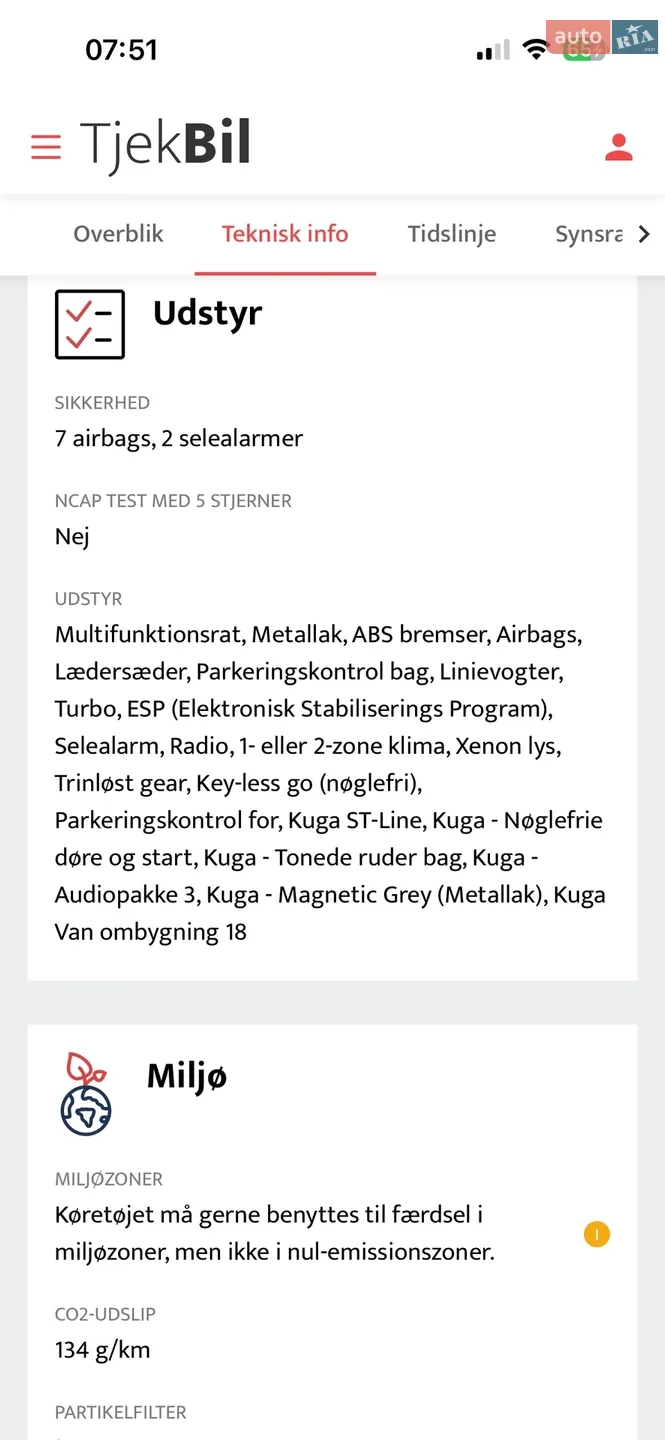 07:51

auto RIA

TjekBil

Overblik Teknisk info Tidslinje Synsra

Udstyr

SIKKERHED
7 airbags, 2 selealarmer

NCAP TEST MED 5 STJERNER
Nej

UDSTYR
Multifunktionsrat, Metallak, ABS bremser, Airbags, Lædersæder, Parkeringskontrol bag, Linievogter, Turbo, ESP (Elektronisk Stabiliserings Program), Selealarm, Radio, 1- eller 2-zone klima, Xenon lys, Trinløst gear, Key-less go (nøglefri), Parkeringskontrol for, Kuga ST-Line, Kuga - Nøglefrie døre og start, Kuga - Tonede ruder bag, Kuga - Audiopakke 3, Kuga - Magnetic Grey (Metallak), Kuga Van ombygning 18

Miljø

MILJØZONER
Køretøjet må gerne benyttes til færdsel i miljøzoner, men ikke i nul-emissionszoner.

CO2-UDSLIP
134 g/km

PARTIKELFILTER